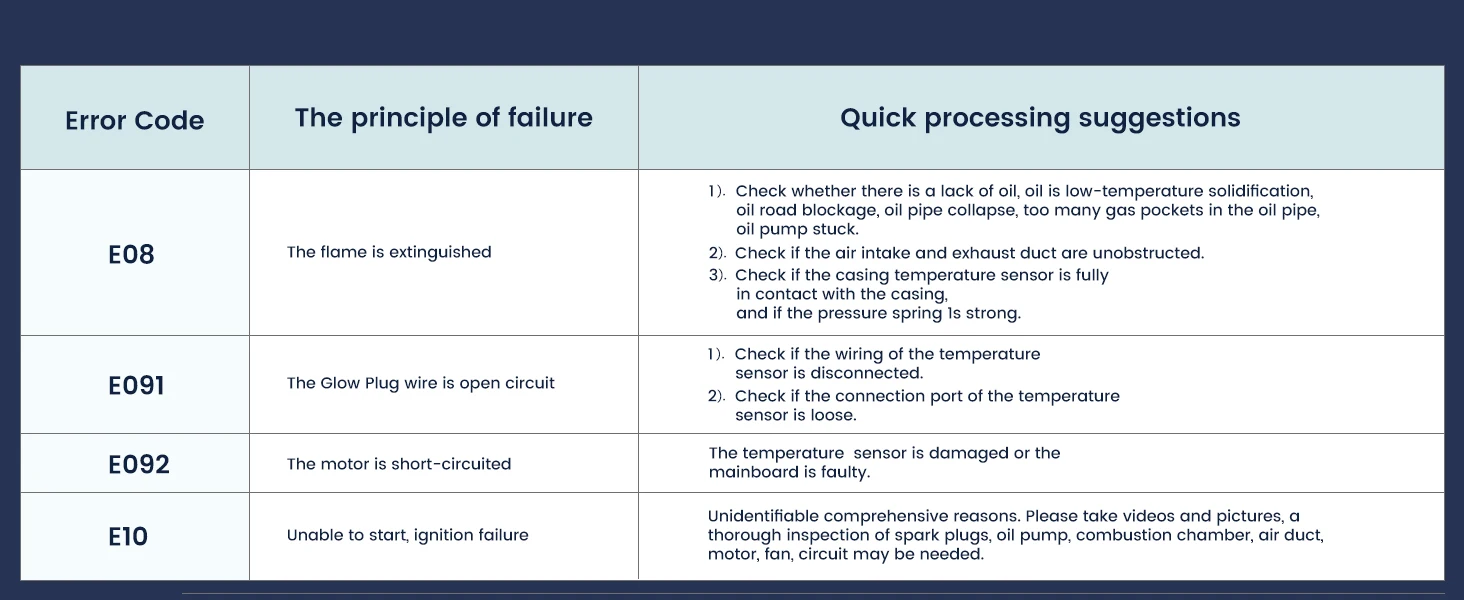 | Error Code | The principle of failure | Quick processing suggestions |
|---|---|---|
| E08 | The flame is extinguished | 1). Check whether there is a lack of oil, oil is low-temperature solidification, oil road blockage, oil pipe collapse, too many gas pockets in the oil pipe, oil pump stuck. 2). Check if the air intake and exhaust duct are unobstructed. 3). Check if the casing temperature sensor is fully in contact with the casing, and if the pressure spring 1s strong. |
| E091 | The Glow Plug wire is open circuit | 1). Check if the wiring of the temperature sensor is disconnected. 2). Check if the connection port of the temperature sensor is loose. |
| E092 | The motor is short-circuited | The temperature sensor is damaged or the mainboard is faulty. |
| E10 | Unable to start, ignition failure | Unidentifiable comprehensive reasons. Please take videos and pictures, a thorough inspection of spark plugs, oil pump, combustion chamber, air duct, motor, fan, circuit may be needed. |